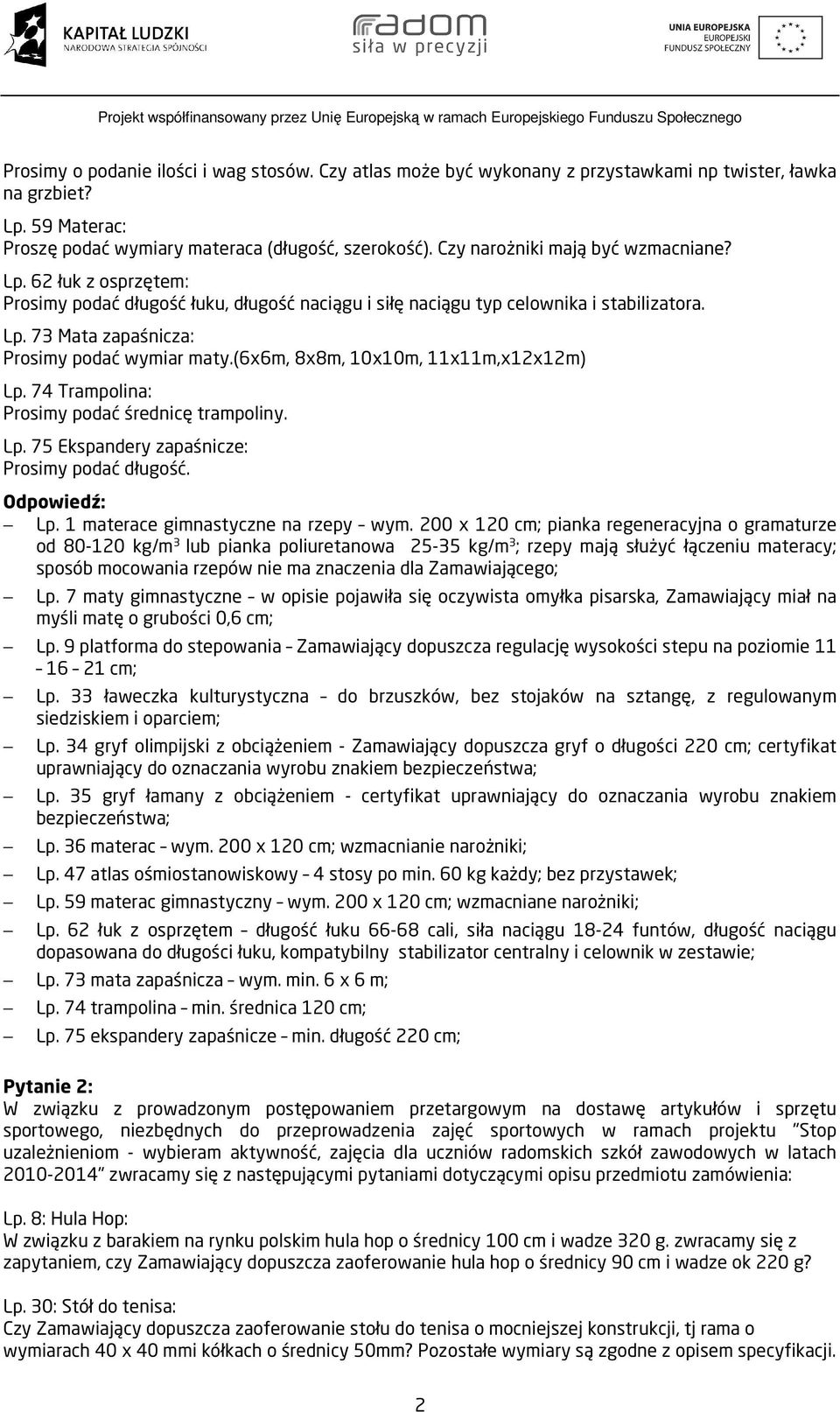 KAPITAŁ LUDZKI
NARODOWA STRATEGIA SPÓJNOŚCI

radom
siła w precyzji

UNIA EUROPEJSKA
EUROPEJSKI
FUNDUSZ SPOŁECZNY

Projekt współfinansowany przez Unię Europejską w ramach Europejskiego Funduszu Społecznego

Prosimy o podanie ilości i wag stosów. Czy atlas może być wykonany z przystawkami np twister, ławka na grzbiet?

Lp. 59 Materac:
Proszę podać wymiary materaca (długość, szerokość). Czy narożniki mają być wzmacniane?

Lp. 62 łuk z osprzętem:
Prosimy podać długość łuku, długość naciągu i siłę naciągu typ celownika i stabilizatora.

Lp. 73 Mata zapaśnicza:
Prosimy podać wymiar maty.(6x6m, 8x8m, 10x10m, 11x11m,x12x12m)

Lp. 74 Trampolina:
Prosimy podać średnicę trampoliny.

Lp. 75 Ekspandery zapaśnicze:
Prosimy podać długość.

Odpowiedź:
– Lp. 1 materace gimnastyczne na rzepy – wym. 200 x 120 cm; pianka regeneracyjna o gramaturze od 80-120 kg/m$^3$ lub pianka poliuretanowa 25-35 kg/m$^3$; rzepy mają służyć łączeniu materacy; sposób mocowania rzepów nie ma znaczenia dla Zamawiającego;
– Lp. 7 maty gimnastyczne – w opisie pojawiła się oczywista omyłka pisarska, Zamawiający miał na myśli matę o grubości 0,6 cm;
– Lp. 9 platforma do stepowania – Zamawiający dopuszcza regulację wysokości stepu na poziomie 11 – 16 – 21 cm;
– Lp. 33 ławeczka kulturystyczna – do brzuszków, bez stojaków na sztangę, z regulowanym siedziskiem i oparciem;
– Lp. 34 gryf olimpijski z obciążeniem - Zamawiający dopuszcza gryf o długości 220 cm; certyfikat uprawniający do oznaczania wyrobu znakiem bezpieczeństwa;
– Lp. 35 gryf łamany z obciążeniem - certyfikat uprawniający do oznaczania wyrobu znakiem bezpieczeństwa;
– Lp. 36 materac – wym. 200 x 120 cm; wzmacnianie narożniki;
– Lp. 47 atlas ośmiostanowiskowy – 4 stosy po min. 60 kg każdy; bez przystawek;
– Lp. 59 materac gimnastyczny – wym. 200 x 120 cm; wzmacniane narożniki;
– Lp. 62 łuk z osprzętem – długość łuku 66-68 cali, siła naciągu 18-24 funtów, długość naciągu dopasowana do długości łuku, kompatybilny stabilizator centralny i celownik w zestawie;
– Lp. 73 mata zapaśnicza – wym. min. 6 x 6 m;
– Lp. 74 trampolina – min. średnica 120 cm;
– Lp. 75 ekspandery zapaśnicze – min. długość 220 cm;

Pytanie 2:
W związku z prowadzonym postępowaniem przetargowym na dostawę artykułów i sprzętu sportowego, niezbędnych do przeprowadzenia zajęć sportowych w ramach projektu "Stop uzależnieniom - wybieram aktywność, zajęcia dla uczniów radomskich szkół zawodowych w latach 2010-2014" zwracamy się z następującymi pytaniami dotyczącymi opisu przedmiotu zamówienia:

Lp. 8: Hula Hop:
W związku z barakiem na rynku polskim hula hop o średnicy 100 cm i wadze 320 g. zwracamy się z zapytaniem, czy Zamawiający dopuszcza zaoferowanie hula hop o średnicy 90 cm i wadze ok 220 g?

Lp. 30: Stół do tenisa:
Czy Zamawiający dopuszcza zaoferowanie stołu do tenisa o mocniejszej konstrukcji, tj rama o wymiarach 40 x 40 mm kółkach o średnicy 50mm? Pozostałe wymiary są zgodne z opisem specyfikacji.

2